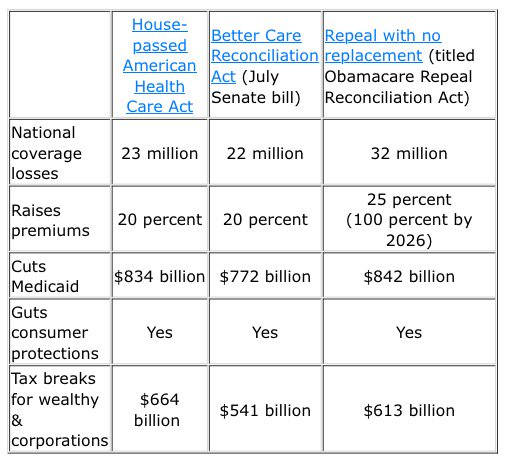 | | House-passed American Health Care Act | Better Care Reconciliation Act (July Senate bill) | Repeal with no replacement (titled Obamacare Repeal Reconciliation Act) |
|---|---|---|---|
| National coverage losses | 23 million | 22 million | 32 million |
| Raises premiums | 20 percent | 20 percent | 25 percent (100 percent by 2026) |
| Cuts Medicaid | \$834 billion | \$772 billion | \$842 billion |
| Guts consumer protections | Yes | Yes | Yes |
| Tax breaks for wealthy & corporations | \$664 billion | \$541 billion | \$613 billion |